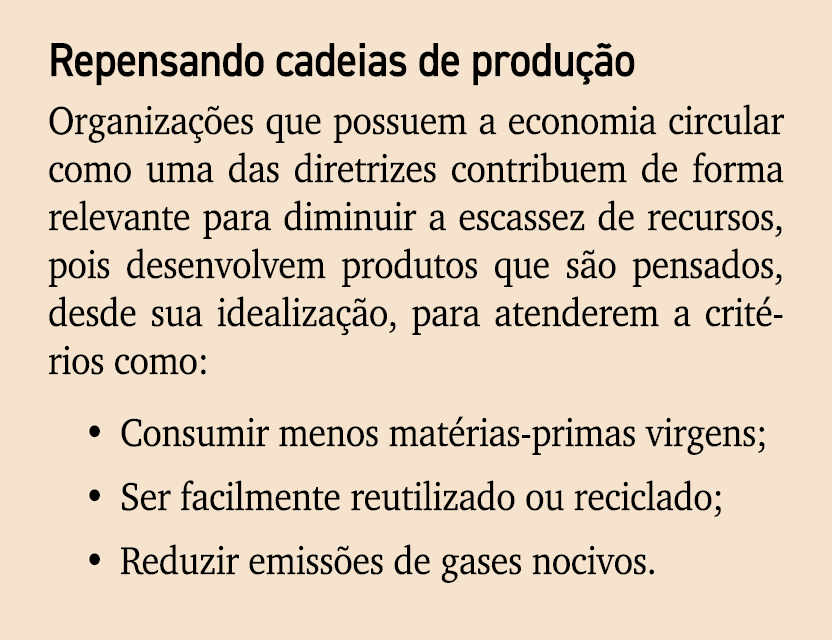 Repensando cadeias de produção

Organizações que possuem a economia circular como uma das diretrizes contribuem de forma relevante para diminuir a escassez de recursos, pois desenvolvem produtos que são pensados, desde sua idealização, para atenderem a critérios como:

• Consumir menos matérias-primas virgens;
• Ser facilmente reutilizado ou reciclado;
• Reduzir emissões de gases nocivos.